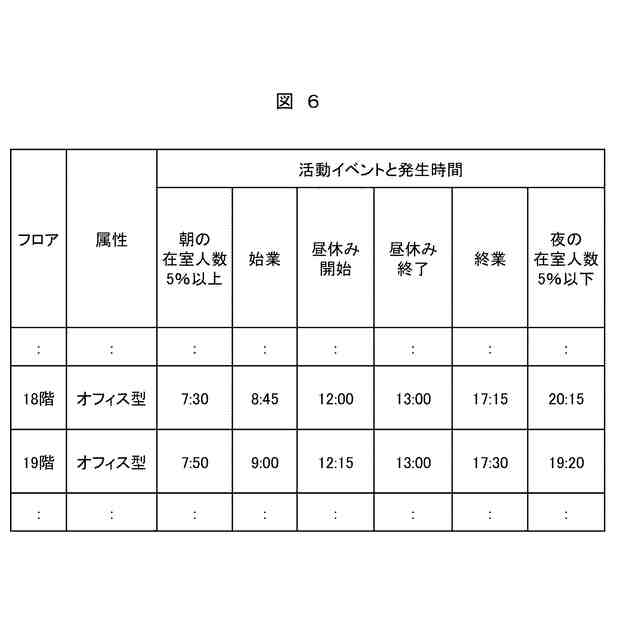 図 6

| フロア | 属性 | 活動イベントと発生時間 | | | | | |
|---|---|---|---|---|---|---|---|
| | | 朝の在室人数5%以上 | 始業 | 昼休み開始 | 昼休み終了 | 終業 | 夜の在室人数5%以下 |
| : | : | : | : | : | : | : | : |
| 18階 | オフィス型 | 7:30 | 8:45 | 12:00 | 13:00 | 17:15 | 20:15 |
| 19階 | オフィス型 | 7:50 | 9:00 | 12:15 | 13:00 | 17:30 | 19:20 |
| : | : | : | : | : | : | : | : |